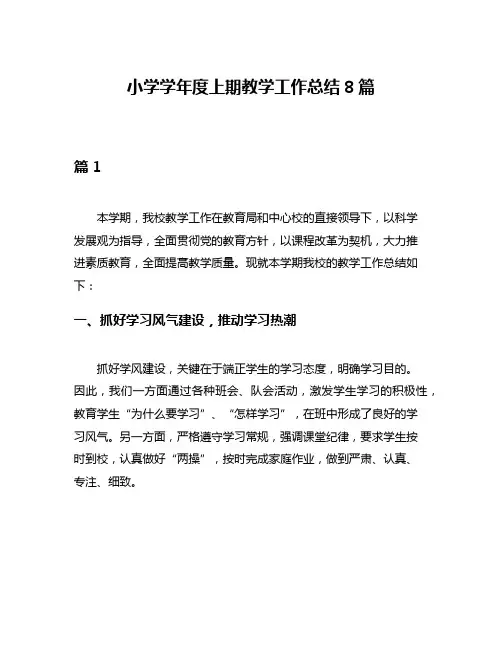 小学学年度上期教学工作总结 8 篇

篇 1

本学期，我校教学工作在教育局和中心校的直接领导下，以科学发展观为指导，全面贯彻党的教育方针，以课程改革为契机，大力推进素质教育，全面提高教学质量。现就本学期我校的教学工作总结如下：

一、抓好学习风气建设，推动学习热潮

抓好学风建设，关键在于端正学生的学习态度，明确学习目的。因此，我们一方面通过各种班会、队会活动，激发学生学习的积极性，教育学生“为什么要学习”、“怎样学习”，在班中形成了良好的学习风气。另一方面，严格遵守学习常规，强调课堂纪律，要求学生按时到校，认真做好“两操”，按时完成家庭作业，做到严肃、认真、专注、细致。